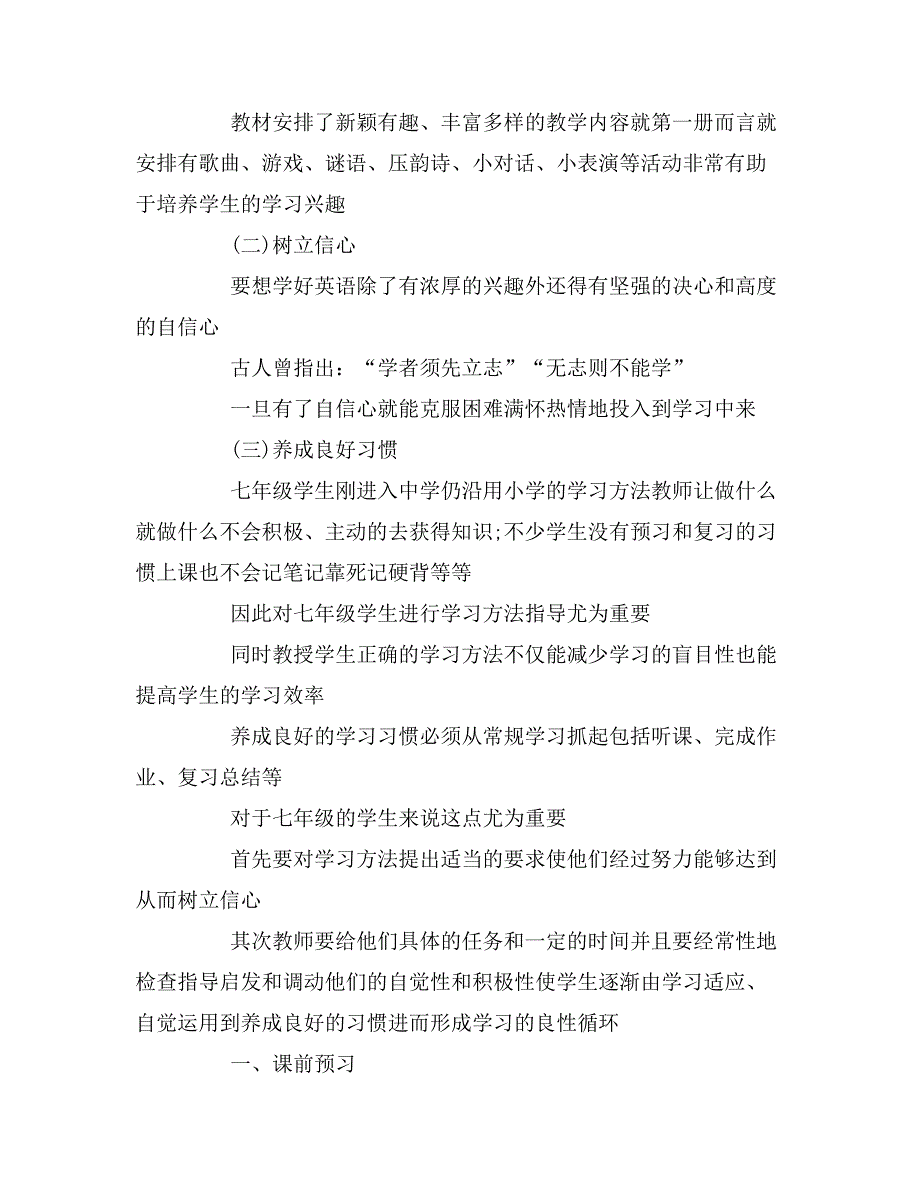 教材安排了新颖有趣、丰富多样的教学内容就第一册而言就安排有歌曲、游戏、谜语、压韵诗、小对话、小表演等活动非常有助于培养学生的学习兴趣

(二)树立信心

要想学好英语除了有浓厚的兴趣外还得有坚强的决心和高度的自信心

古人曾指出：“学者须先立志”“无志则不能学”

一旦有了自信心就能克服困难满怀热情地投入到学习中来

(三)养成良好习惯

七年级学生刚进入中学仍沿用小学的学习方法教师让做什么就做什么不会积极、主动的去获得知识;不少学生没有预习和复习的习惯上课也不会记笔记靠死记硬背等等

因此对七年级学生进行学习方法指导尤为重要

同时教授学生正确的学习方法不仅能减少学习的盲目性也能提高学生的学习效率

养成良好的学习习惯必须从常规学习抓起包括听课、完成作业、复习总结等

对于七年级的学生来说这点尤为重要

首先要对学习方法提出适当的要求使他们经过努力能够达到从而树立信心

其次教师要给他们具体的任务和一定的时间并且要经常性地检查指导启发和调动他们的自觉性和积极性使学生逐渐由学习适应、自觉运用到养成良好的习惯进而形成学习的良性循环

一、课前预习